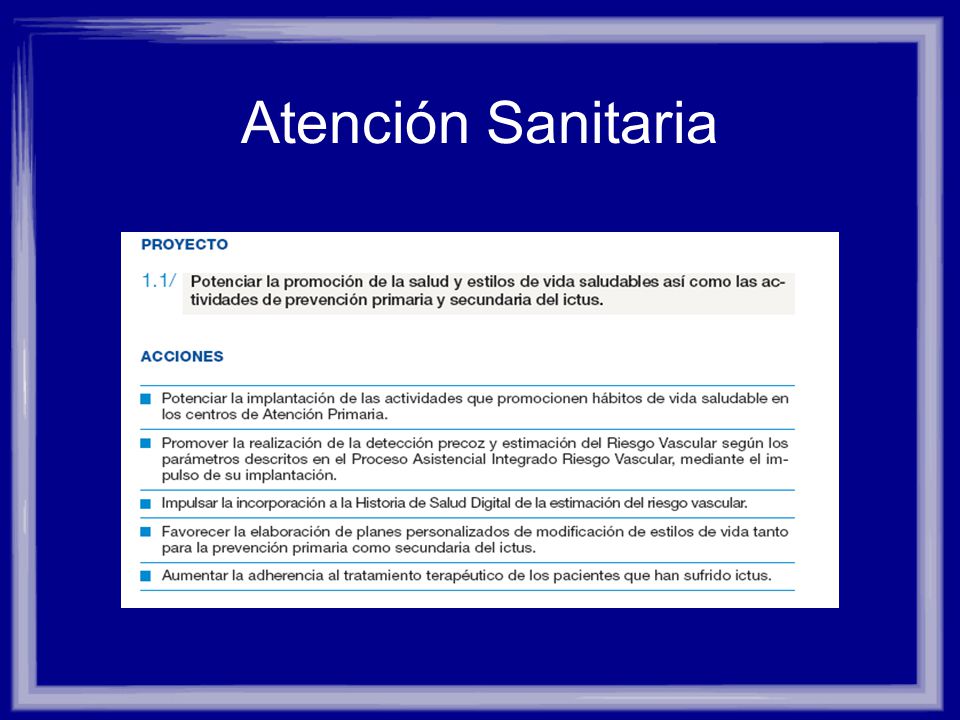 Atención Sanitaria

PROYECTO

1.1/ Potenciar la promoción de la salud y estilos de vida saludables así como las actividades de prevención primaria y secundaria del ictus.

ACCIONES

Potenciar la implantación de las actividades que promocionen hábitos de vida saludable en los centros de Atención Primaria.

Promover la realización de la detección precoz y estimación del Riesgo Vascular según los parámetros descritos en el Proceso Asistencial Integrado Riesgo Vascular, mediante el impulso de su implantación.

Impulsar la incorporación a la Historia de Salud Digital de la estimación del riesgo vascular.

Favorecer la elaboración de planes personalizados de modificación de estilos de vida tanto para la prevención primaria como secundaria del ictus.

Aumentar la adherencia al tratamiento terapéutico de los pacientes que han sufrido ictus.